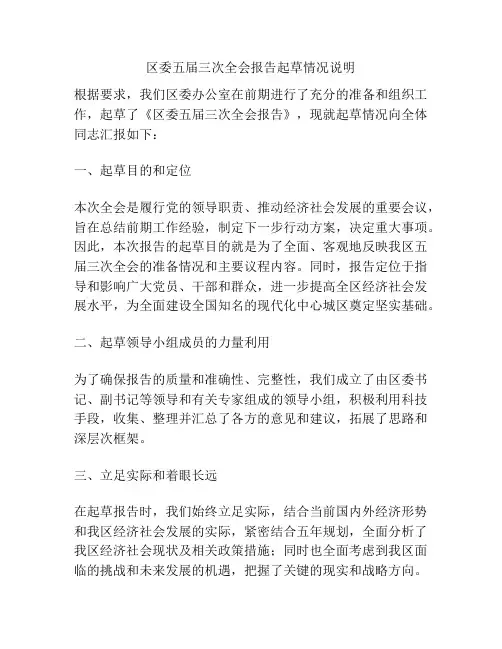 区委五届三次全会报告起草情况说明

根据要求，我们区委办公室在前期进行了充分的准备和组织工作，起草了《区委五届三次全会报告》，现就起草情况向全体同志汇报如下：

一、起草目的和定位

本次全会是履行党的领导职责、推动经济社会发展的重要会议，旨在总结前期工作经验，制定下一步行动方案，决定重大事项。因此，本次报告的起草目的就是为了全面、客观地反映我区五届三次全会的准备情况和主要议程内容。同时，报告定位于指导和影响广大党员、干部和群众，进一步提高全区经济社会发展水平，为全面建设全国知名的现代化中心城区奠定坚实基础。

二、起草领导小组成员的力量利用

为了确保报告的质量和准确性、完整性，我们成立了由区委书记、副书记等领导和有关专家组成的领导小组，积极利用科技手段，收集、整理并汇总了各方的意见和建议，拓展了思路和深层次框架。

三、立足实际和着眼长远

在起草报告时，我们始终立足实际，结合当前国内外经济形势和我区经济社会发展的实际，紧密结合五年规划，全面分析了我区经济社会现状及相关政策措施；同时也全面考虑到我区面临的挑战和未来发展的机遇，把握了关键的现实和战略方向。